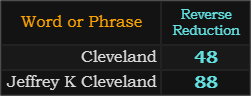 | Word or Phrase | Reverse Reduction |
|---|---|
| Cleveland | 48 |
| Jeffrey K Cleveland | 88 |